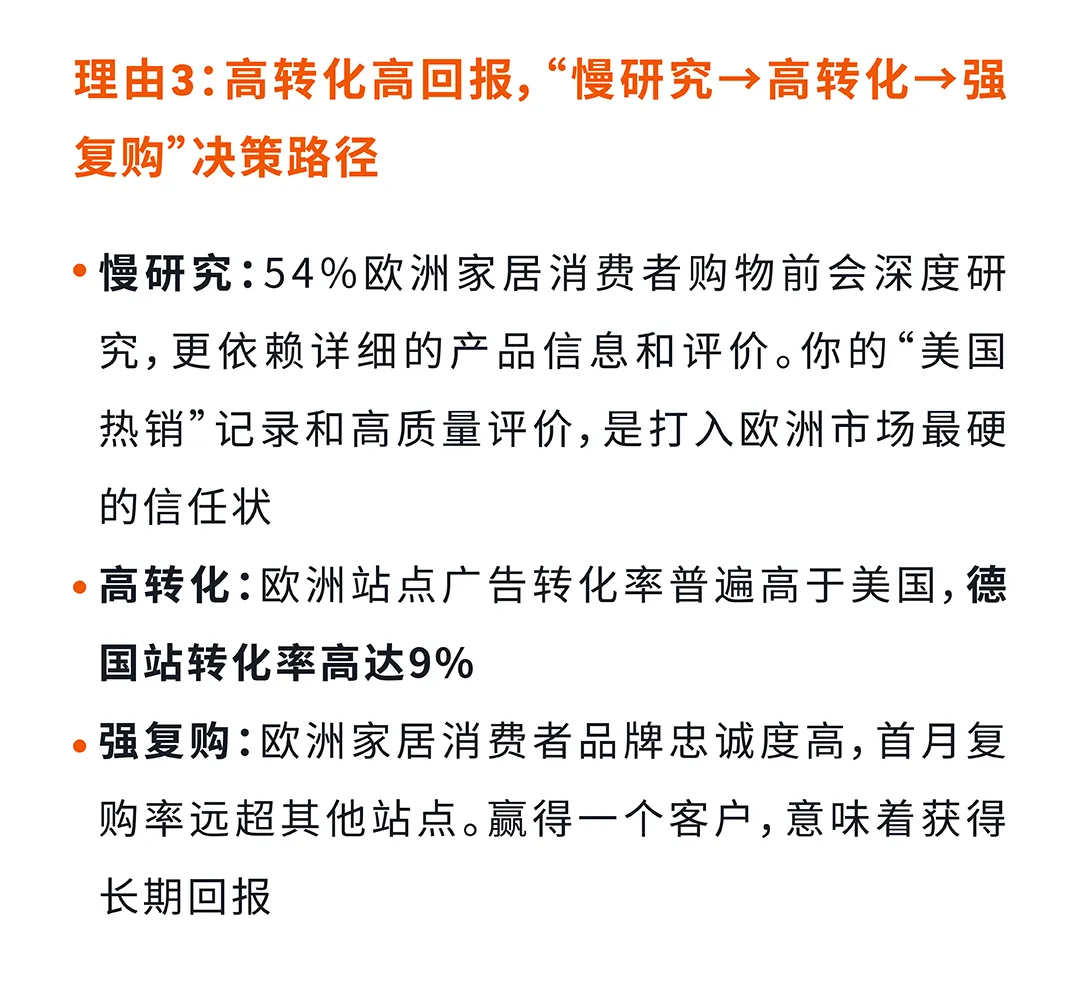 理由3：高转化高回报，“慢研究→高转化→强复购”决策路径

• 慢研究：54%欧洲家居消费者购物前会深度研究，更依赖详细的产品信息和评价。你的“美国热销”记录和高质量评价，是打入欧洲市场最硬的信任状

• 高转化：欧洲站点广告转化率普遍高于美国，德国站转化率高达9%

• 强复购：欧洲家居消费者品牌忠诚度高，首月复购率远超其他站点。赢得一个客户，意味着获得长期回报